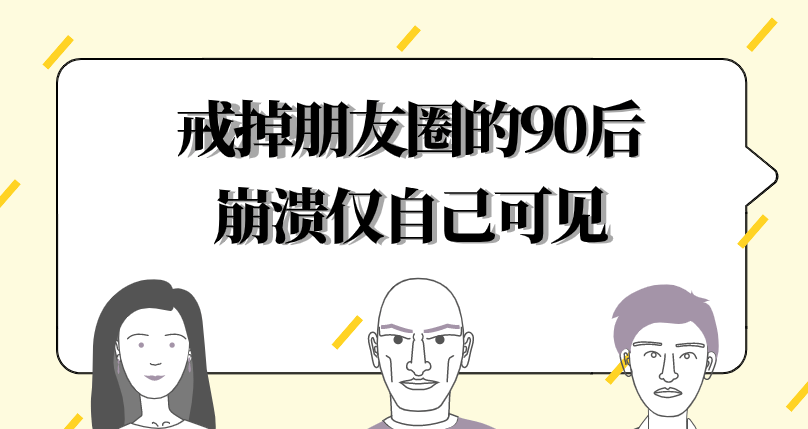 戒掉朋友圈的90后
崩溃仅自己可见